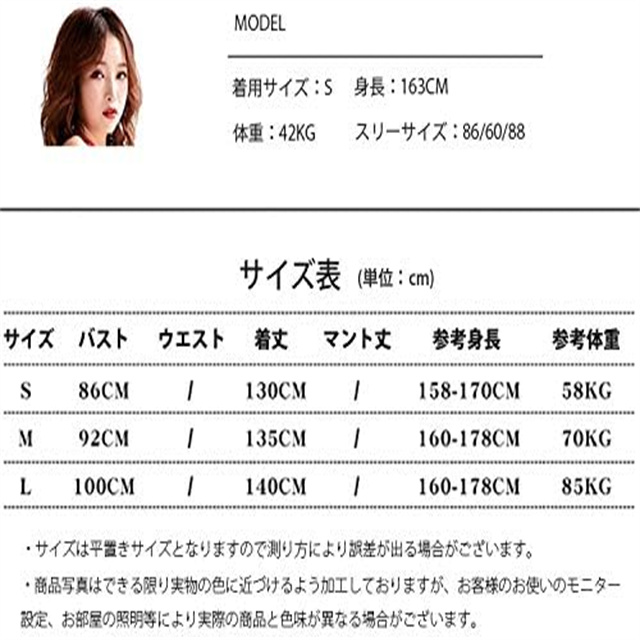 MODEL

着用サイズ：S　身長：163CM

体重：42KG　スリーサイズ：86/60/88

サイズ表 (単位：cm)

| サイズ | バスト | ウエスト | 着丈 | マント丈 | 参考身長 | 参考体重 |
|---|---|---|---|---|---|---|
| S | 86CM | / | 130CM | / | 158-170CM | 58KG |
| M | 92CM | / | 135CM | / | 160-178CM | 70KG |
| L | 100CM | / | 140CM | / | 160-178CM | 85KG |

・サイズは平置きサイズとなりますので測り方により誤差が出る場合がございます。

・商品写真はできる限り実物の色に近づけるよう加工しておりますが、お客様のお使いのモニター設定、お部屋の照明等により実際の商品と色味が異なる場合がございます。